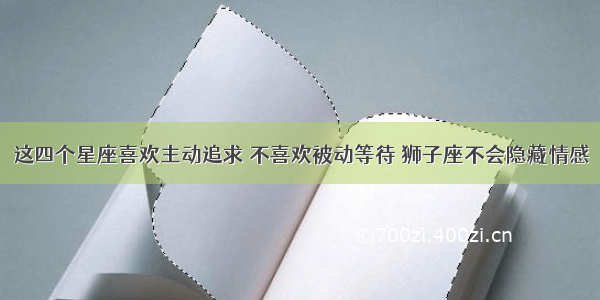 这四个星座喜欢主动追求 不喜欢被动等待 狮子座不会隐藏情感

©700zi.400zi.cn